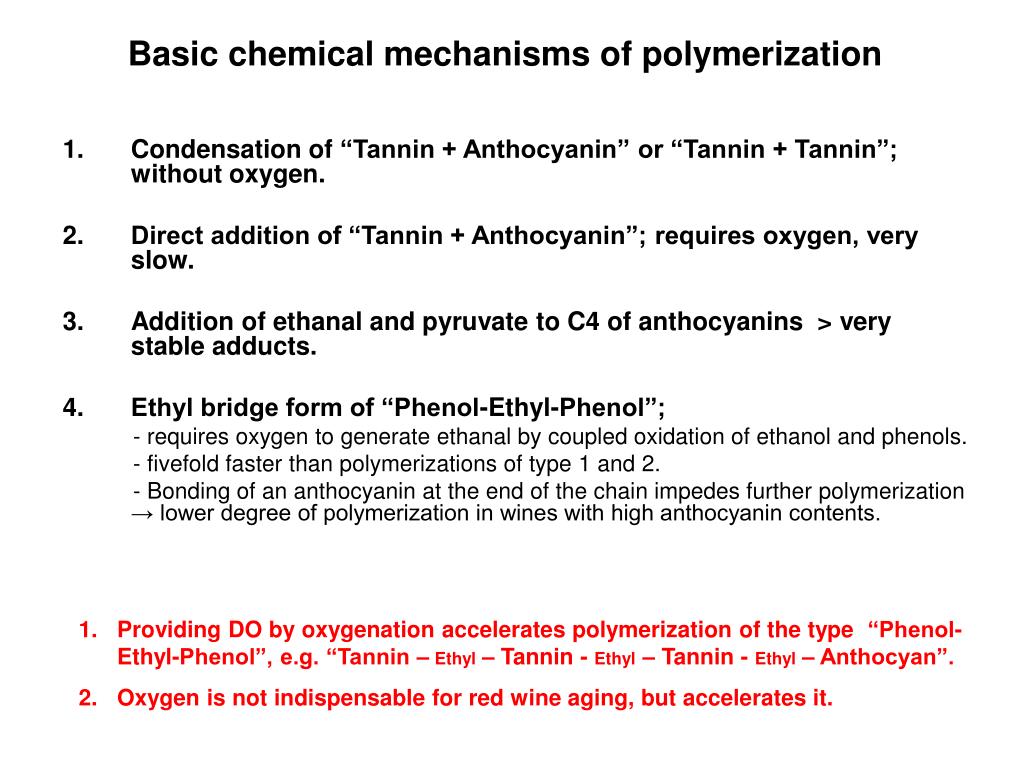 Basic chemical mechanisms of polymerization

1. Condensation of “Tannin + Anthocyanin” or “Tannin + Tannin”; without oxygen.

2. Direct addition of “Tannin + Anthocyanin”; requires oxygen, very slow.

3. Addition of ethanal and pyruvate to C4 of anthocyanins > very stable adducts.

4. Ethyl bridge form of “Phenol-Ethyl-Phenol”;
- requires oxygen to generate ethanal by coupled oxidation of ethanol and phenols.
- fivefold faster than polymerizations of type 1 and 2.
- Bonding of an anthocyanin at the end of the chain impedes further polymerization → lower degree of polymerization in wines with high anthocyanin contents.

1. Providing DO by oxygenation accelerates polymerization of the type “Phenol-Ethyl-Phenol”, e.g. “Tannin – Ethyl – Tannin - Ethyl – Tannin - Ethyl – Anthocyan”.

2. Oxygen is not indispensable for red wine aging, but accelerates it.